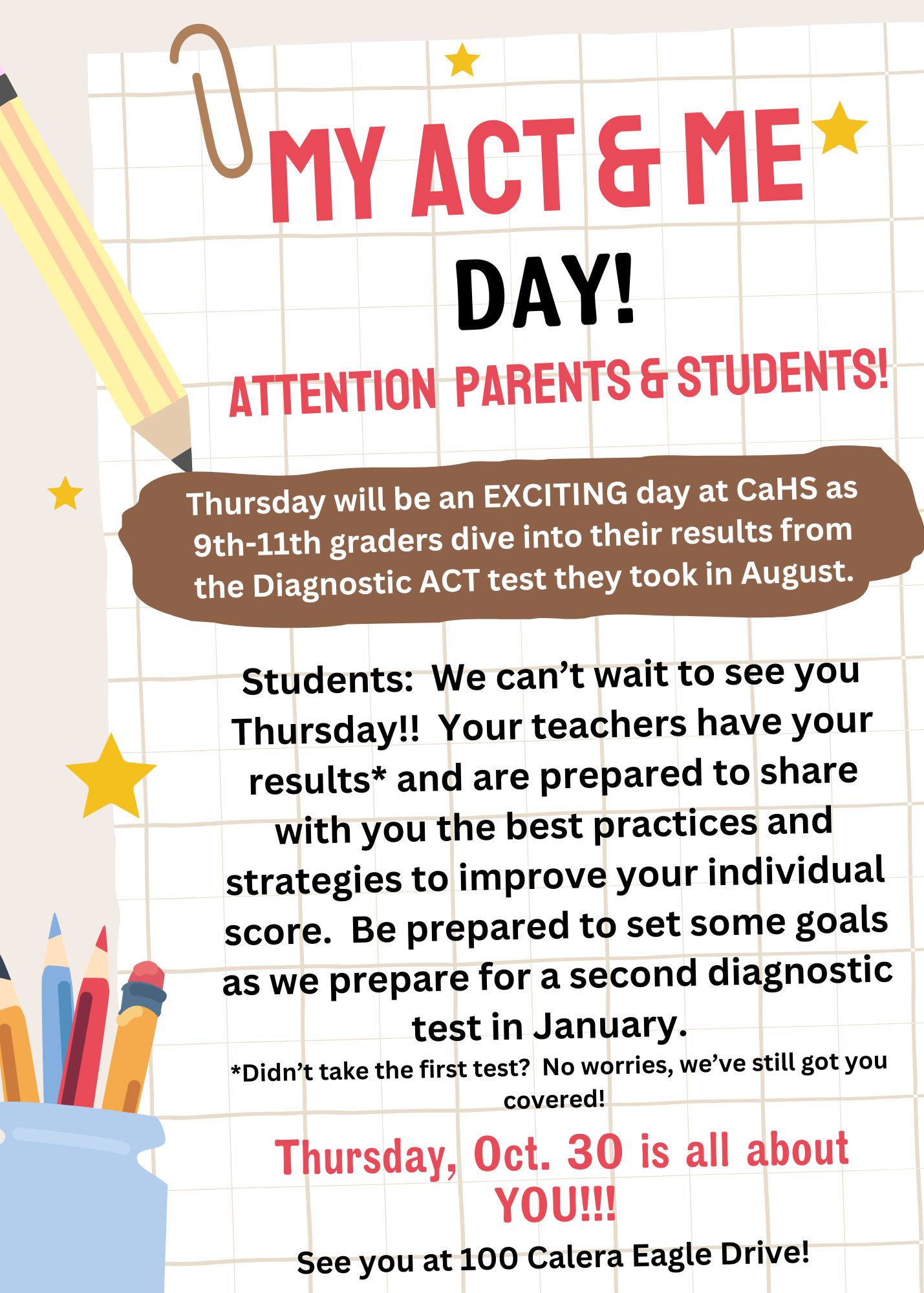 MY ACT & ME DAY!

ATTENTION PARENTS & STUDENTS!

Thursday will be an EXCITING day at CaHS as 9th-11th graders dive into their results from the Diagnostic ACT test they took in August.

Students: We can't wait to see you Thursday!! Your teachers have your results* and are prepared to share with you the best practices and strategies to improve your individual score. Be prepared to set some goals as we prepare for a second diagnostic test in January.

*Didn't take the first test? No worries, we've still got you covered!

Thursday, Oct. 30 is all about YOU!!!

See you at 100 Calera Eagle Drive!